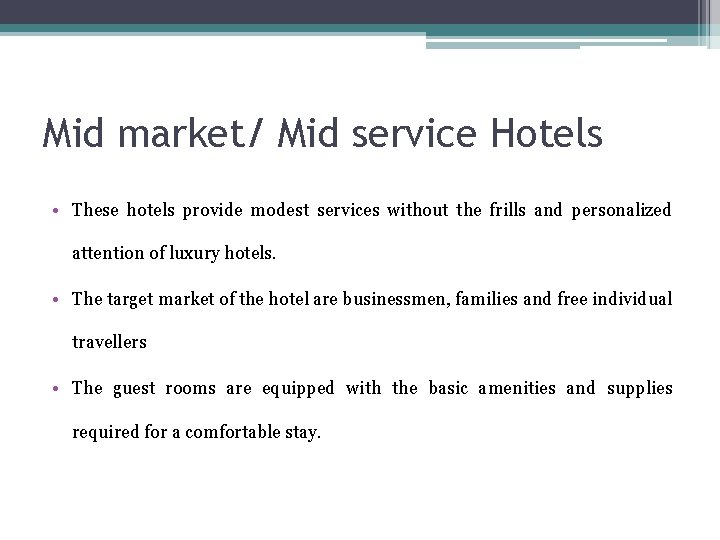 Mid market/ Mid service Hotels

• These hotels provide modest services without the frills and personalized attention of luxury hotels.

• The target market of the hotel are businessmen, families and free individual travellers

• The guest rooms are equipped with the basic amenities and supplies required for a comfortable stay.